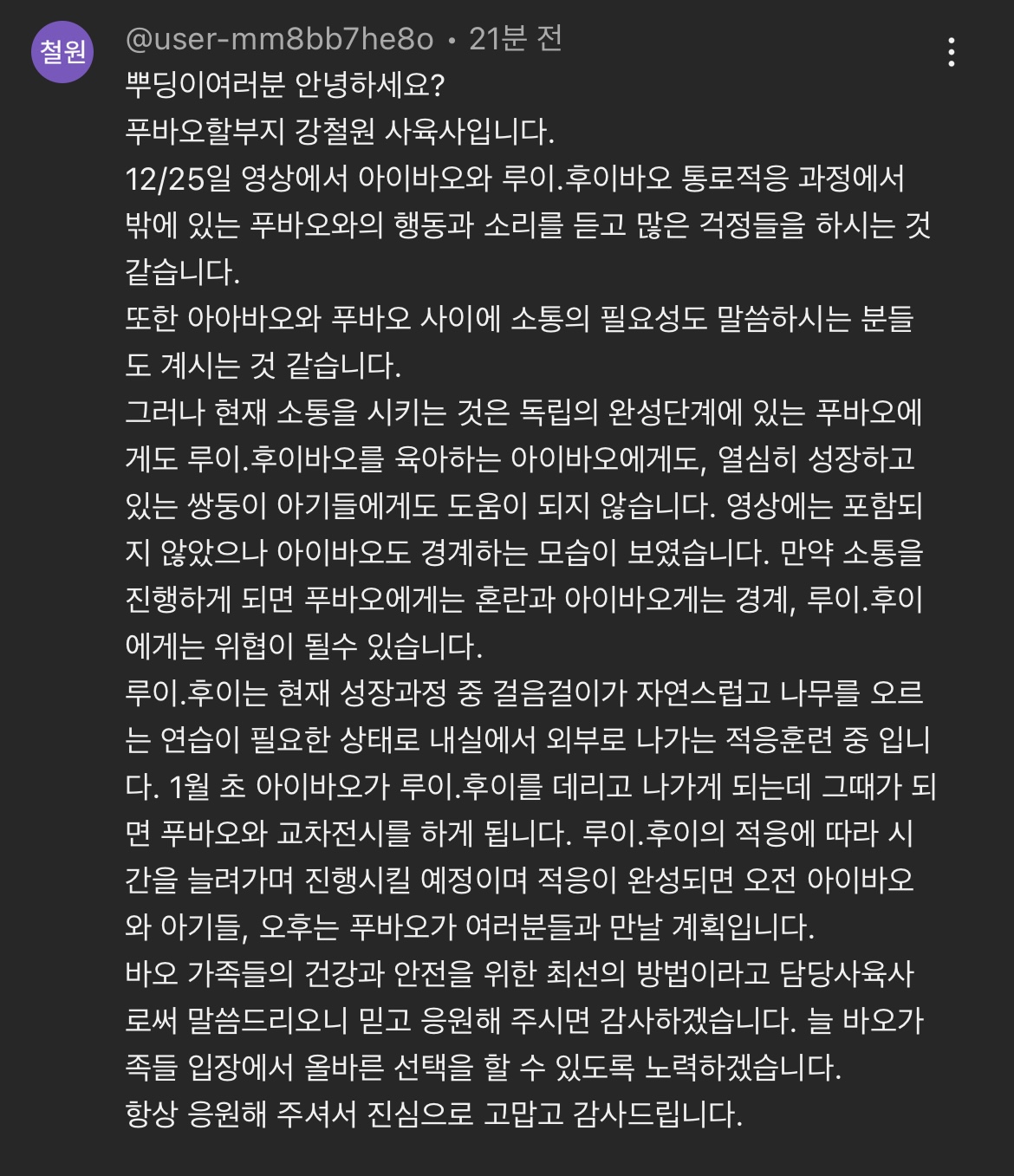 철원
@user-mm8bb7he8o • 21분 전
뿌딩이여러분 안녕하세요?
푸바오할부지 강철원 사육사입니다.
12/25일 영상에서 아이바오와 루이.후이바오 통로적응 과정에서 밖에 있는 푸바오와의 행동과 소리를 듣고 많은 걱정들을 하시는 것 같습니다.
또한 아아바오와 푸바오 사이에 소통의 필요성도 말씀하시는 분들도 계시는 것 같습니다.
그러나 현재 소통을 시키는 것은 독립의 완성단계에 있는 푸바오에게도 루이.후이바오를 육아하는 아이바오에게도, 열심히 성장하고 있는 쌍둥이 아기들에게도 도움이 되지 않습니다. 영상에는 포함되지 않았으나 아이바오도 경계하는 모습이 보였습니다. 만약 소통을 진행하게 되면 푸바오에게는 혼란과 아이바오게는 경계, 루이.후이에게는 위협이 될수 있습니다.
루이.후이는 현재 성장과정 중 걸음걸이가 자연스럽고 나무를 오르는 연습이 필요한 상태로 내실에서 외부로 나가는 적응훈련 중 입니다. 1월 초 아이바오가 루이.후이를 데리고 나가게 되는데 그때가 되면 푸바오와 교차전시를 하게 됩니다. 루이.후이의 적응에 따라 시간을 늘려가며 진행시킬 예정이며 적응이 완성되면 오전 아이바오와 아기들, 오후는 푸바오가 여러분들과 만날 계획입니다.
바오 가족들의 건강과 안전을 위한 최선의 방법이라고 담당사육사로써 말씀드리오니 믿고 응원해 주시면 감사하겠습니다. 늘 바오가족들 입장에서 올바른 선택을 할 수 있도록 노력하겠습니다.
항상 응원해 주셔서 진심으로 고맙고 감사드립니다.